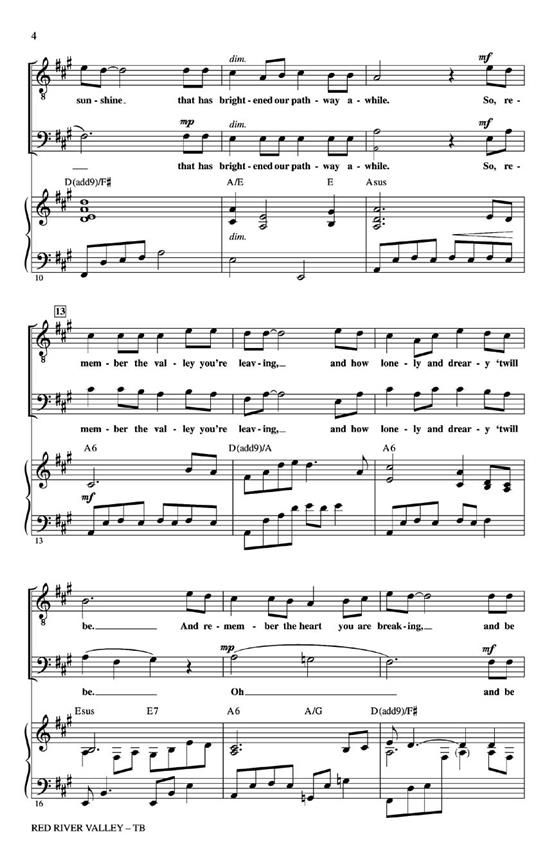 4

dim.

mf

sun - shine. that has bright - ened our path - way a - while. So, re -

mp

dim.

mf

that has bright - ened our path - way a - while. So, re -

D(add9)/F♯

A/E

E

Asus

dim.

10

13

mem - ber the val - ley you're leav - ing, and how lone - ly and drear - y 'twill

mem - ber the val - ley you're leav - ing, and how lone - ly and drear - y 'twill

A6

D(add9)/A

A6

mf

13

be. And re - mem - ber the heart you are break - ing, and be

mp

mf

be. Oh and be

Esus

E7

A6

A/G

D(add9)/F♯

16

RED RIVER VALLEY – TB